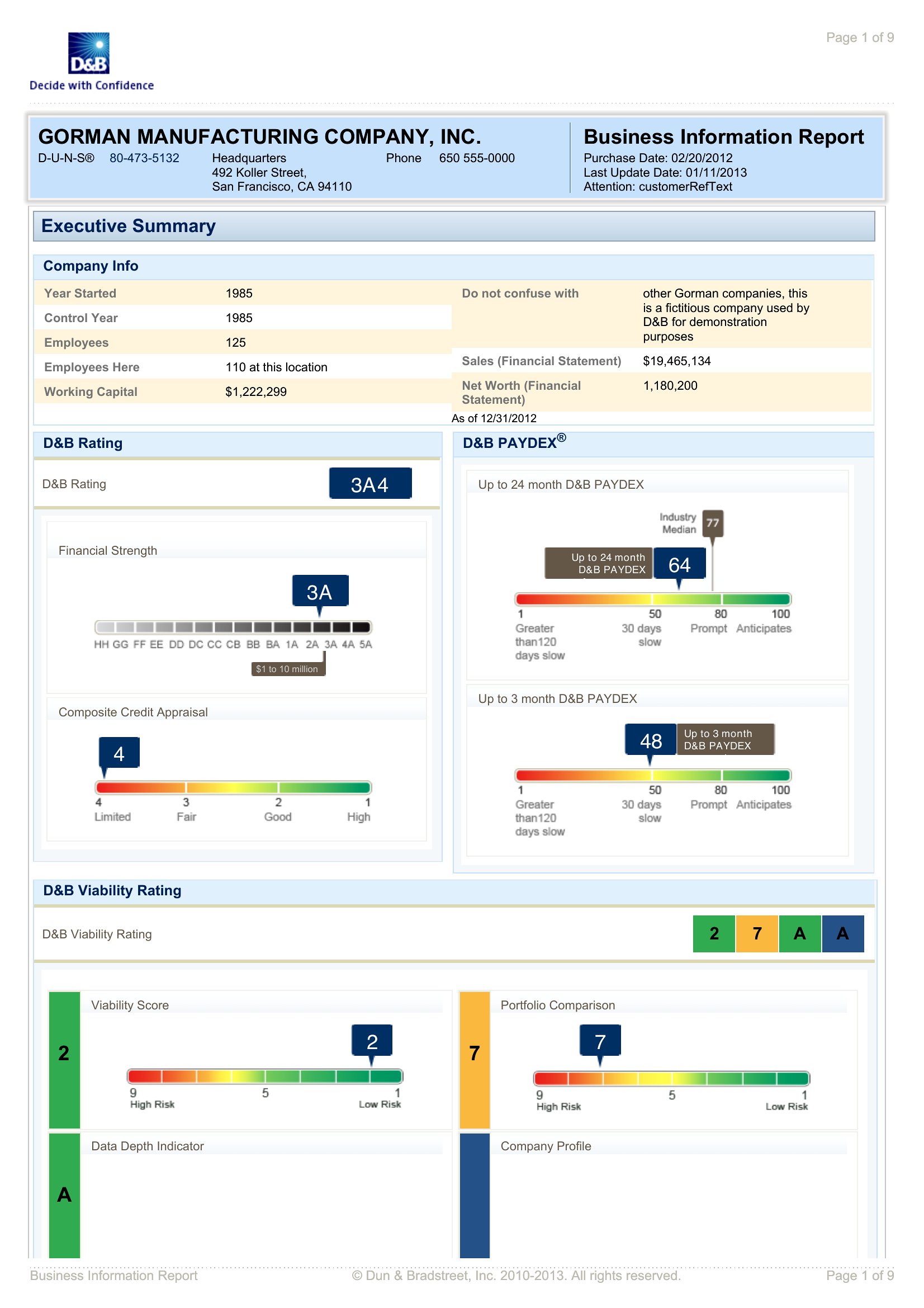 Page 1 of 9

D&B
Decide with Confidence

GORMAN MANUFACTURING COMPANY, INC.
D-U-N-S® 80-473-5132 Headquarters 492 Koller Street, San Francisco, CA 94110 Phone 650 555-0000

Business Information Report
Purchase Date: 02/20/2012
Last Update Date: 01/11/2013
Attention: customerRefText

Executive Summary

Company Info

| Year Started | 1985 |
|---|---|
| Control Year | 1985 |
| Employees | 125 |
| Employees Here | 110 at this location |
| Working Capital | $1,222,299 |

| Do not confuse with | other Gorman companies, this is a fictitious company used by D&B for demonstration purposes |
|---|---|
| Sales (Financial Statement) | $19,465,134 |
| Net Worth (Financial Statement) | 1,180,200 |

As of 12/31/2012

D&B Rating

D&B Rating 3A4

Financial Strength

3A

HH GG FF EE DD DC CC CB BB BA 1A 2A 3A 4A 5A

$1 to 10 million

Composite Credit Appraisal

4

4 Limited 3 Fair 2 Good 1 High

D&B PAYDEX®

Up to 24 month D&B PAYDEX

Industry Median 77

Up to 24 month D&B PAYDEX 64

1 Greater than120 days slow 50 30 days slow 80 Prompt 100 Anticipates

Up to 3 month D&B PAYDEX

48 Up to 3 month D&B PAYDEX

1 Greater than120 days slow 50 30 days slow 80 Prompt 100 Anticipates

D&B Viability Rating

D&B Viability Rating 2 7 A A

2 Viability Score

2

9 High Risk 5 1 Low Risk

7 Portfolio Comparison

7

9 High Risk 5 1 Low Risk

A Data Depth Indicator

Company Profile

Business Information Report © Dun & Bradstreet, Inc. 2010-2013. All rights reserved. Page 1 of 9